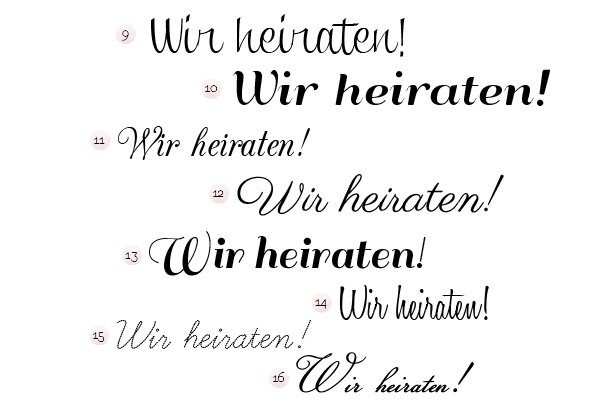 9 Wir heiraten!

10 Wir heiraten!

11 Wir heiraten!

12 Wir heiraten!

13 Wir heiraten!

14 Wir heiraten!

15 Wir heiraten!

16 Wir heiraten!